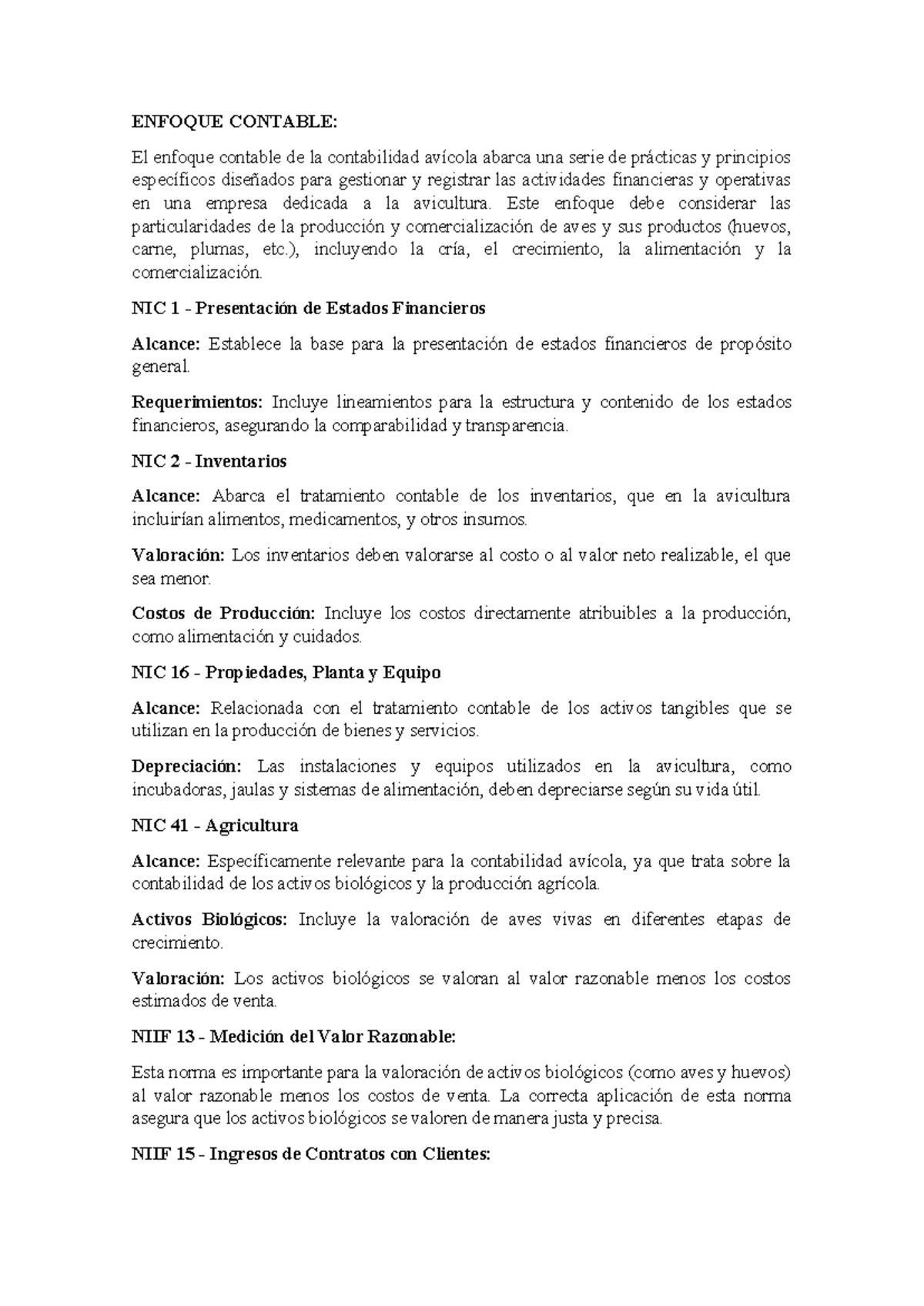 ENFOQUE CONTABLE:

El enfoque contable de la contabilidad avícola abarca una serie de prácticas y principios específicos diseñados para gestionar y registrar las actividades financieras y operativas en una empresa dedicada a la avicultura. Este enfoque debe considerar las particularidades de la producción y comercialización de aves y sus productos (huevos, carne, plumas, etc.), incluyendo la cría, el crecimiento, la alimentación y la comercialización.

NIC 1 - Presentación de Estados Financieros

Alcance: Establece la base para la presentación de estados financieros de propósito general.

Requerimientos: Incluye lineamientos para la estructura y contenido de los estados financieros, asegurando la comparabilidad y transparencia.

NIC 2 - Inventarios

Alcance: Abarca el tratamiento contable de los inventarios, que en la avicultura incluirían alimentos, medicamentos, y otros insumos.

Valoración: Los inventarios deben valorarse al costo o al valor neto realizable, el que sea menor.

Costos de Producción: Incluye los costos directamente atribuibles a la producción, como alimentación y cuidados.

NIC 16 - Propiedades, Planta y Equipo

Alcance: Relacionada con el tratamiento contable de los activos tangibles que se utilizan en la producción de bienes y servicios.

Depreciación: Las instalaciones y equipos utilizados en la avicultura, como incubadoras, jaulas y sistemas de alimentación, deben depreciarse según su vida útil.

NIC 41 - Agricultura

Alcance: Específicamente relevante para la contabilidad avícola, ya que trata sobre la contabilidad de los activos biológicos y la producción agrícola.

Activos Biológicos: Incluye la valoración de aves vivas en diferentes etapas de crecimiento.

Valoración: Los activos biológicos se valoran al valor razonable menos los costos estimados de venta.

NIIF 13 - Medición del Valor Razonable:

Esta norma es importante para la valoración de activos biológicos (como aves y huevos) al valor razonable menos los costos de venta. La correcta aplicación de esta norma asegura que los activos biológicos se valoren de manera justa y precisa.

NIIF 15 - Ingresos de Contratos con Clientes: